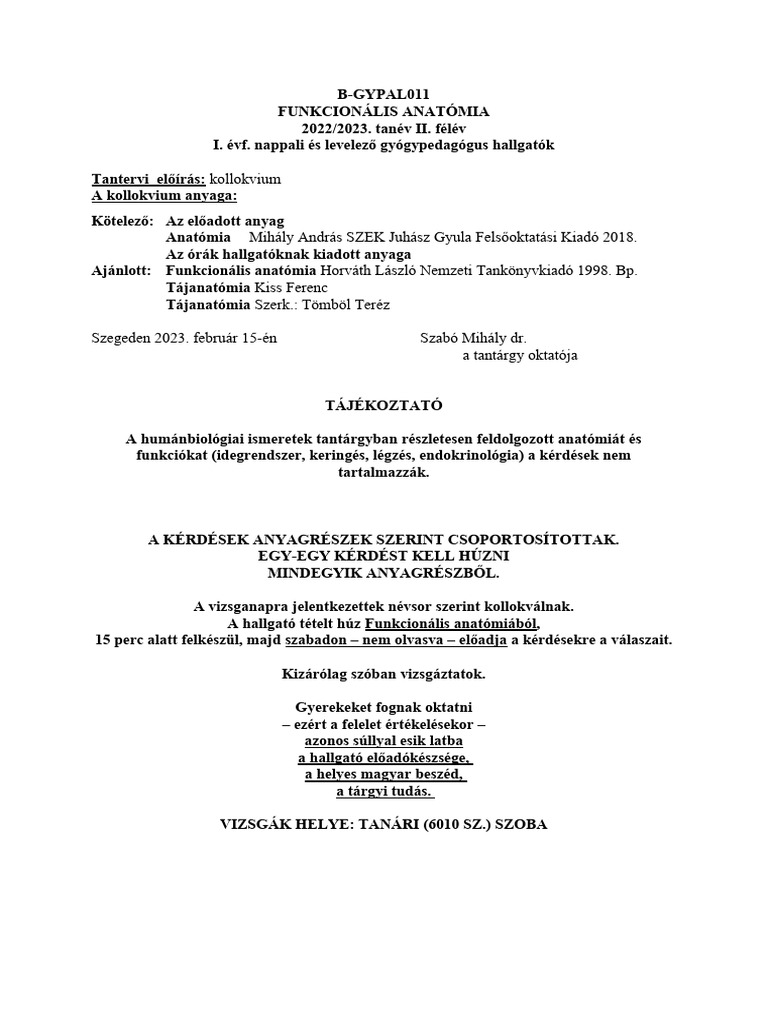 B-GYPAL011
FUNKCIONÁLIS ANATÓMIA
2022/2023. tanév II. félév
I. évf. nappali és levelező gyógypedagógus hallgatók

Tantervi előírás: kollokvium
A kollokvium anyaga:

Kötelező: Az előadott anyag
Anatómia Mihály András SZEK Juhász Gyula Felsőoktatási Kiadó 2018.
Az órák hallgatóknak kiadott anyaga
Ajánlott: Funkcionális anatómia Horváth László Nemzeti Tankönyvkiadó 1998. Bp.
Tájanatómia Kiss Ferenc
Tájanatómia Szerk.: Tömböl Teréz

Szegeden 2023. február 15-én Szabó Mihály dr.
a tantárgy oktatója

TÁJÉKOZTATÓ

A humánbiológiai ismeretek tantárgyban részletesen feldolgozott anatómiát és funkciókat (idegrendszer, keringés, légzés, endokrinológia) a kérdések nem tartalmazzák.

A KÉRDÉSEK ANYAGRÉSZEK SZERINT CSOPORTOSÍTOTTAK.
EGY-EGY KÉRDÉST KELL HÚZNI
MINDEGYIK ANYAGRÉSZBŐL.

A vizsganapra jelentkezettek névsor szerint kollokválnak.
A hallgató tételt húz Funkcionális anatómiából,
15 perc alatt felkészül, majd szabadon – nem olvasva – előadja a kérdésekre a válaszait.

Kizárólag szóban vizsgáztatok.

Gyerekeket fognak oktatni
– ezért a felelet értékelésekor –
azonos súllyal esik latba
a hallgató előadókészsége,
a helyes magyar beszéd,
a tárgyi tudás.

VIZSGÁK HELYE: TANÁRI (6010 SZ.) SZOBA